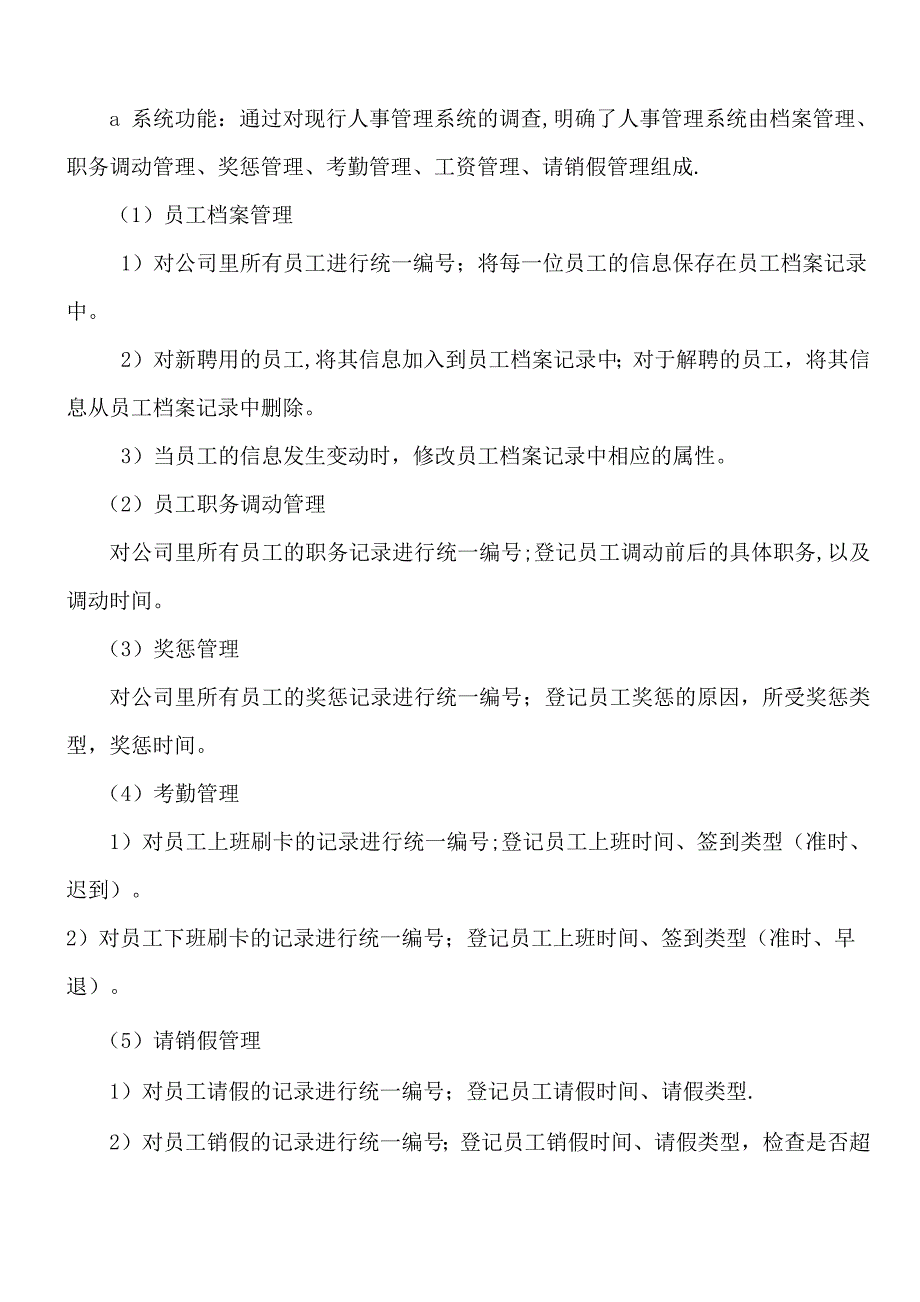 a 系统功能：通过对现行人事管理系统的调查,明确了人事管理系统由档案管理、职务调动管理、奖惩管理、考勤管理、工资管理、请销假管理组成.

（1）员工档案管理

1）对公司里所有员工进行统一编号；将每一位员工的信息保存在员工档案记录中。

2）对新聘用的员工,将其信息加入到员工档案记录中;对于解聘的员工，将其信息从员工档案记录中删除。

3）当员工的信息发生变动时，修改员工档案记录中相应的属性。

（2）员工职务调动管理

对公司里所有员工的职务记录进行统一编号;登记员工调动前后的具体职务,以及调动时间。

（3）奖惩管理

对公司里所有员工的奖惩记录进行统一编号；登记员工奖惩的原因，所受奖惩类型，奖惩时间。

（4）考勤管理

1）对员工上班刷卡的记录进行统一编号;登记员工上班时间、签到类型（准时、迟到）。

2）对员工下班刷卡的记录进行统一编号；登记员工上班时间、签到类型（准时、早退）。

（5）请销假管理

1）对员工请假的记录进行统一编号；登记员工请假时间、请假类型.

2）对员工销假的记录进行统一编号；登记员工销假时间、请假类型，检查是否超